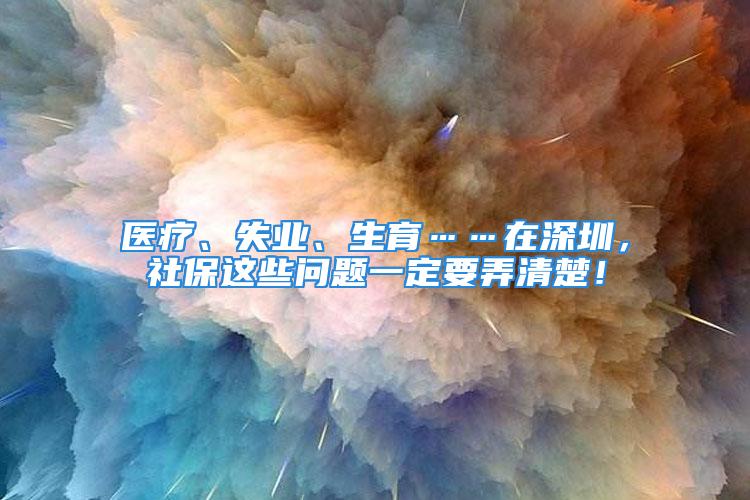 医疗、失业、生育……在深圳，社保这些问题一定要弄清楚！